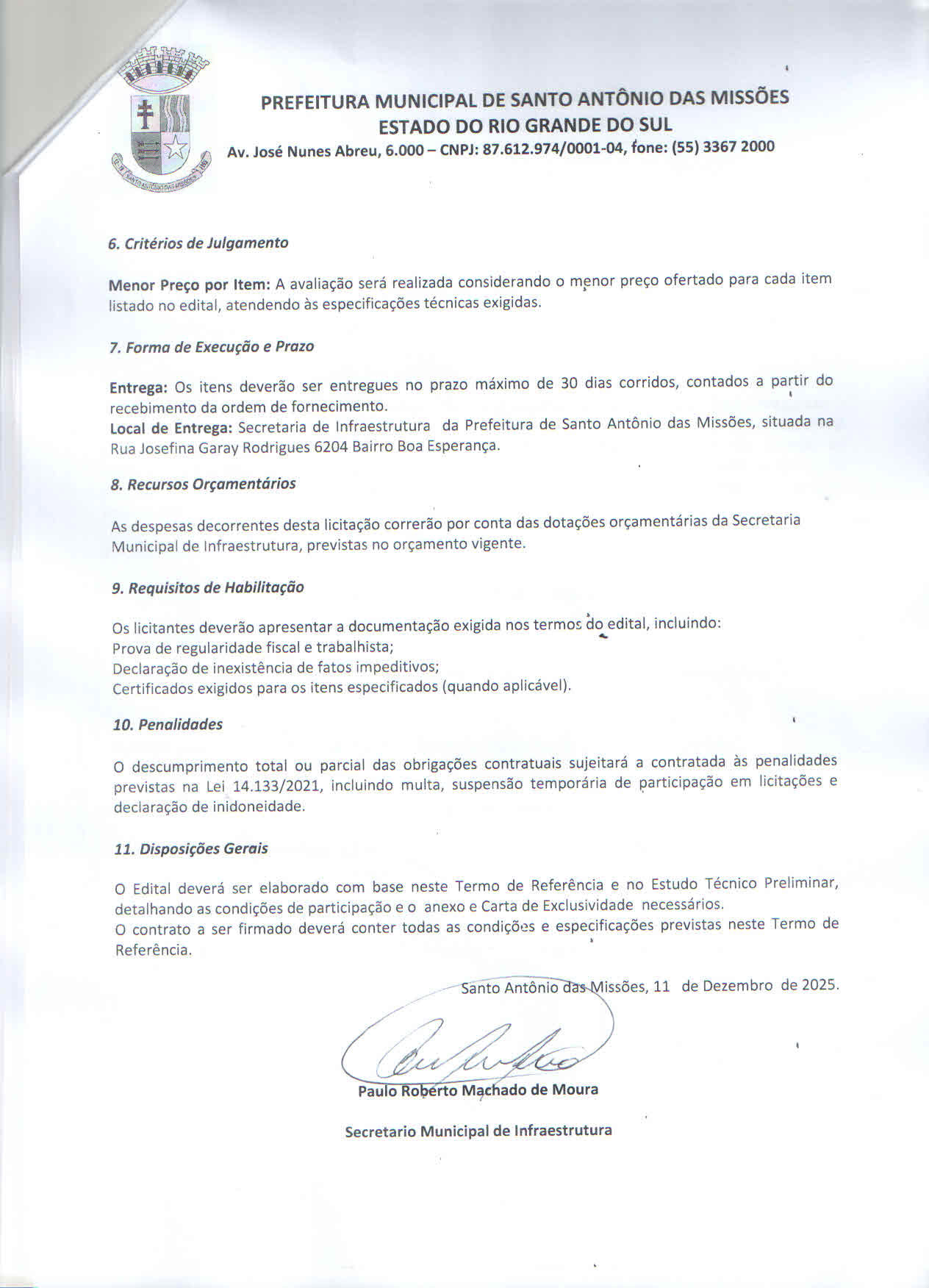 PREFEITURA MUNICIPAL DE SANTO ANTÔNIO DAS MISSÕES
ESTADO DO RIO GRANDE DO SUL
Av. José Nunes Abreu, 6.000 – CNPJ: 87.612.974/0001-04, fone: (55) 3367 2000

6. Critérios de Julgamento

Menor Preço por Item: A avaliação será realizada considerando o menor preço ofertado para cada item listado no edital, atendendo às especificações técnicas exigidas.

7. Forma de Execução e Prazo

Entrega: Os itens deverão ser entregues no prazo máximo de 30 dias corridos, contados a partir do recebimento da ordem de fornecimento.
Local de Entrega: Secretaria de Infraestrutura da Prefeitura de Santo Antônio das Missões, situada na Rua Josefina Garay Rodrigues 6204 Bairro Boa Esperança.

8. Recursos Orçamentários

As despesas decorrentes desta licitação correrão por conta das dotações orçamentárias da Secretaria Municipal de Infraestrutura, previstas no orçamento vigente.

9. Requisitos de Habilitação

Os licitantes deverão apresentar a documentação exigida nos termos do edital, incluindo:
Prova de regularidade fiscal e trabalhista;
Declaração de inexistência de fatos impeditivos;
Certificados exigidos para os itens especificados (quando aplicável).

10. Penalidades

O descumprimento total ou parcial das obrigações contratuais sujeitará a contratada às penalidades previstas na Lei 14.133/2021, incluindo multa, suspensão temporária de participação em licitações e declaração de inidoneidade.

11. Disposições Gerais

O Edital deverá ser elaborado com base neste Termo de Referência e no Estudo Técnico Preliminar, detalhando as condições de participação e o anexo e Carta de Exclusividade necessários.
O contrato a ser firmado deverá conter todas as condições e especificações previstas neste Termo de Referência.

Santo Antônio das Missões, 11 de Dezembro de 2025.

Paulo Roberto Machado de Moura

Secretario Municipal de Infraestrutura